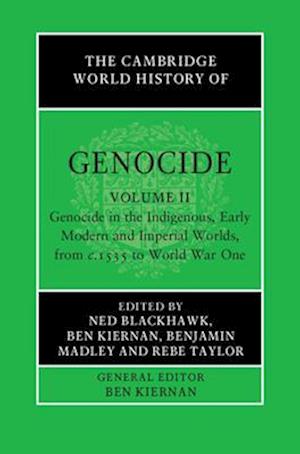 THE CAMBRIDGE WORLD HISTORY OF

GENOCIDE

VOLUME II

Genocide in the Indigenous, Early Modern and Imperial Worlds, from c.1535 to World War One

EDITED BY
NED BLACKHAWK, BEN KIERNAN, BENJAMIN MADLEY AND REBE TAYLOR

GENERAL EDITOR
BEN KIERNAN